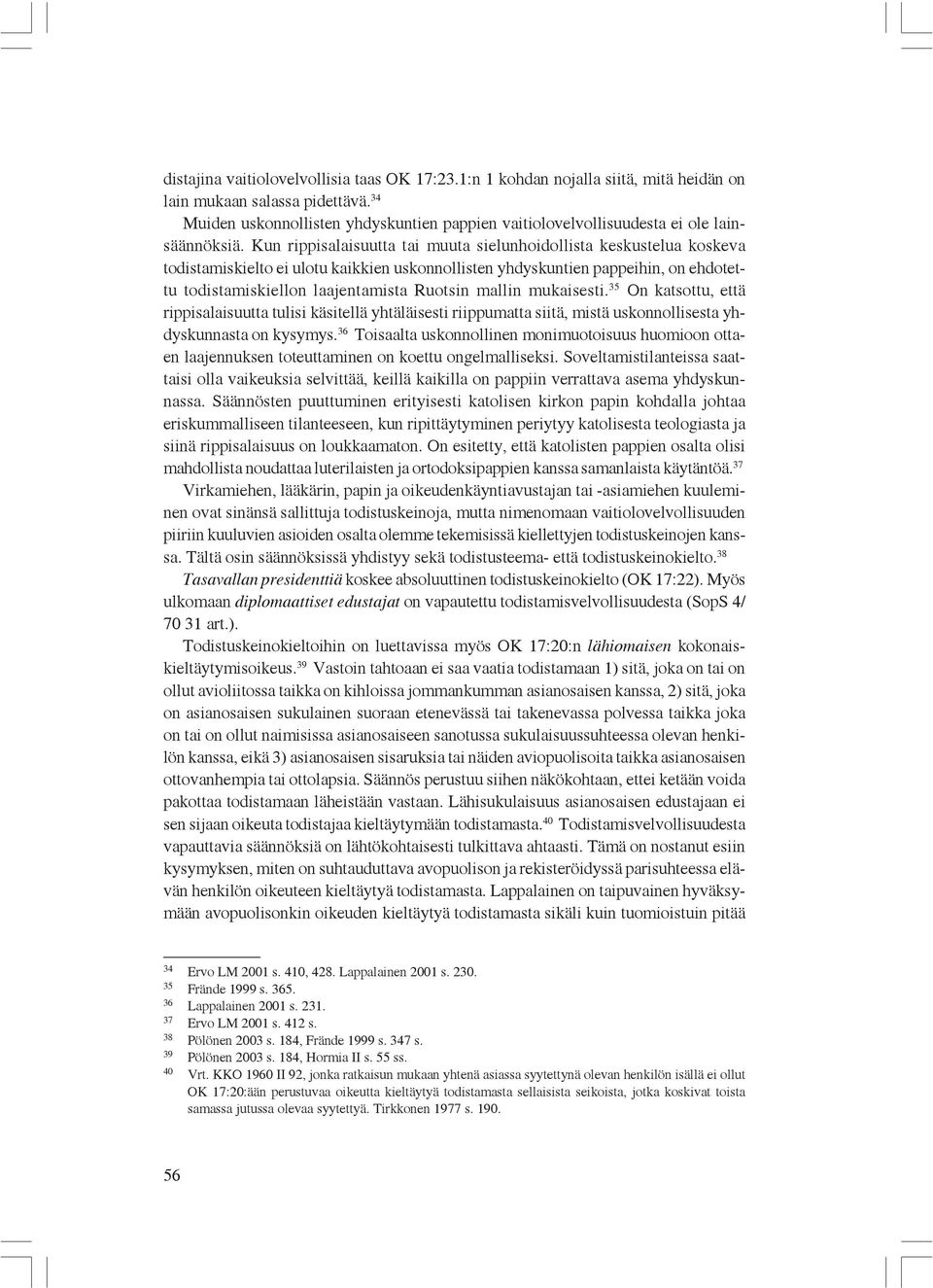 distajina vaitiolovelvollisia taas OK 17:23.1:n 1 kohdan nojalla siitä, mitä heidän on lain mukaan salassa pidettävä.$^{34}$

Muiden uskonnollisten yhdyskuntien pappien vaitiolovelvollisuudesta ei ole lainsäännöksiä. Kun rippisalaisuutta tai muuta sielunhoidollista keskustelua koskeva todistamiskielto ei ulotu kaikkien uskonnollisten yhdyskuntien pappeihin, on ehdotettu todistamiskiellon laajentamista Ruotsin mallin mukaisesti.$^{35}$ On katsottu, että rippisalaisuutta tulisi käsitellä yhtäläisesti riippumatta siitä, mistä uskonnollisesta yhdyskunnasta on kysymys.$^{36}$ Toisaalta uskonnollinen monimuotoisuus huomioon ottaen laajennuksen toteuttaminen on koettu ongelmalliseksi. Soveltamistilanteissa saattaisi olla vaikeuksia selvittää, keillä kaikilla on pappiin verrattava asema yhdyskunnassa. Säännösten puuttuminen erityisesti katolisen kirkon papin kohdalla johtaa eriskummalliseen tilanteeseen, kun ripittäytyminen periytyy katolisesta teologiasta ja siinä rippisalaisuus on loukkaamaton. On esitetty, että katolisten pappien osalta olisi mahdollista noudattaa luterilaisten ja ortodoksipappien kanssa samanlaista käytäntöä.$^{37}$

Virkamiehen, lääkärin, papin ja oikeudenkäyntiavustajan tai -asiamiehen kuuleminen ovat sinänsä sallittuja todistuskeinoja, mutta nimenomaan vaitiolovelvollisuuden piiriin kuuluvien asioiden osalta olemme tekemisissä kiellettyjen todistuskeinojen kanssa. Tältä osin säännöksissä yhdistyy sekä todistusteema- että todistuskeinokielto.$^{38}$

Tasavallan presidenttiä koskee absoluuttinen todistuskeinokielto (OK 17:22). Myös ulkomaan diplomaattiset edustajat on vapautettu todistamisvelvollisuudesta (SopS 4/70 31 art.).

Todistuskeinokieltoihin on luettavissa myös OK 17:20:n lähiomaisen kokonaiskieltäytymisoikeus.$^{39}$ Vastoin tahtoaan ei saa vaatia todistamaan 1) sitä, joka on tai on ollut avioliitossa taikka on kihloissa jommankumman asianosaisen kanssa, 2) sitä, joka on asianosaisen sukulainen suoraan etenevässä tai takenevassa polvessa taikka joka on tai on ollut naimisissa asianosaiseen sanotussa sukulaisuussuhteessa olevan henkilön kanssa, eikä 3) asianosaisen sisaruksia tai näiden aviopuolisoita taikka asianosaisen ottovanhempia tai ottolapsia. Säännös perustuu siihen näkökohtaan, ettei ketään voida pakottaa todistamaan läheistään vastaan. Lähisukulaisuus asianosaisen edustajaan ei sen sijaan oikeuta todistajaa kieltäytymään todistamasta.$^{40}$ Todistamisvelvollisuudesta vapauttavia säännöksiä on lähtökohtaisesti tulkittava ahtaasti. Tämä on nostanut esiin kysymyksen, miten on suhtauduttava avopuolison ja rekisteröidyssä parisuhteessa elävän henkilön oikeuteen kieltäytyä todistamasta. Lappalainen on taipuvainen hyväksymään avopuolisonkin oikeuden kieltäytyä todistamasta sikäli kuin tuomioistuin pitää

$^{34}$ Ervo LM 2001 s. 410, 428. Lappalainen 2001 s. 230.
$^{35}$ Frände 1999 s. 365.
$^{36}$ Lappalainen 2001 s. 231.
$^{37}$ Ervo LM 2001 s. 412 s.
$^{38}$ Pölönen 2003 s. 184, Frände 1999 s. 347 s.
$^{39}$ Pölönen 2003 s. 184, Hormia II s. 55 ss.
$^{40}$ Vrt. KKO 1960 II 92, jonka ratkaisun mukaan yhtenä asiassa syytettynä olevan henkilön isällä ei ollut OK 17:20:ään perustuvaa oikeutta kieltäytyä todistamasta sellaisista seikoista, jotka koskivat toista samassa jutussa olevaa syytettyä. Tirkkonen 1977 s. 190.

56